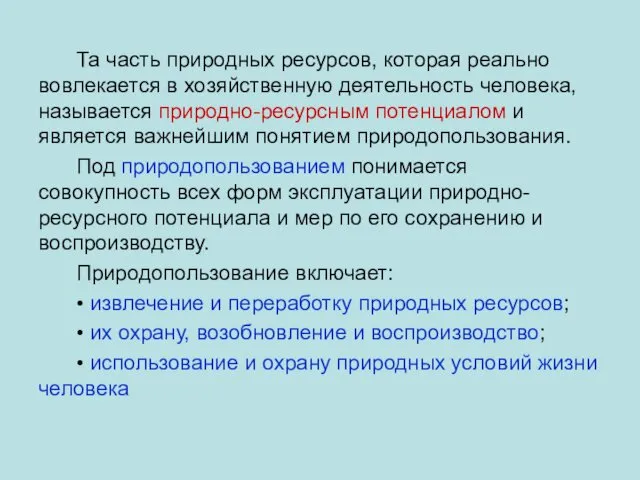 Та часть природных ресурсов, которая реально вовлекается в хозяйственную деятельность человека, называется природно-ресурсным потенциалом и является важнейшим понятием природопользования.

Под природопользованием понимается совокупность всех форм эксплуатации природно-ресурсного потенциала и мер по его сохранению и воспроизводству.

Природопользование включает:

• извлечение и переработку природных ресурсов;

• их охрану, возобновление и воспроизводство;

• использование и охрану природных условий жизни человека